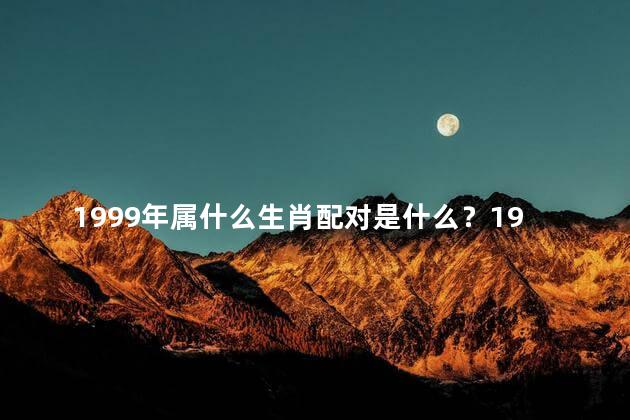 1999年属什么生肖配对是什么？19